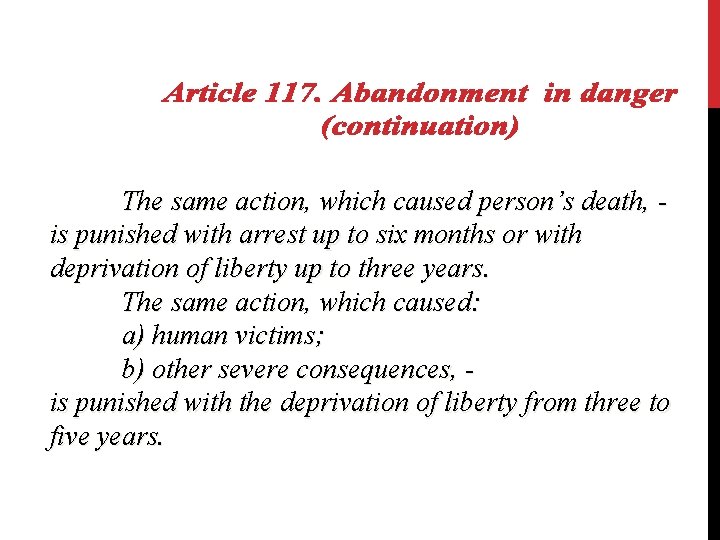 Article 117. Abandonment in danger (continuation)

The same action, which caused person’s death, - is punished with arrest up to six months or with deprivation of liberty up to three years.

The same action, which caused:

a) human victims;

b) other severe consequences, - is punished with the deprivation of liberty from three to five years.